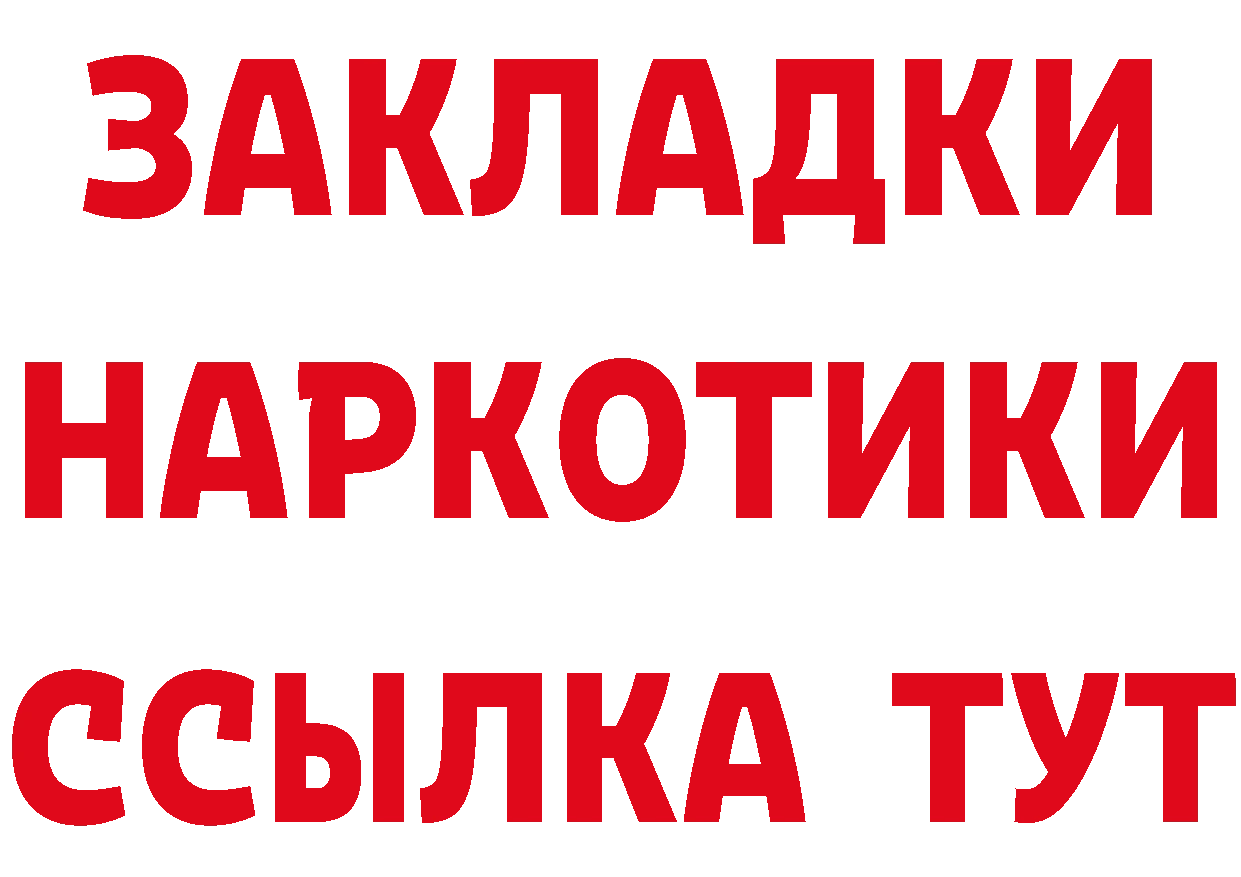 ЗАКЛАДКИ НАРКОТИКИ ССЫЛКА ТУТ